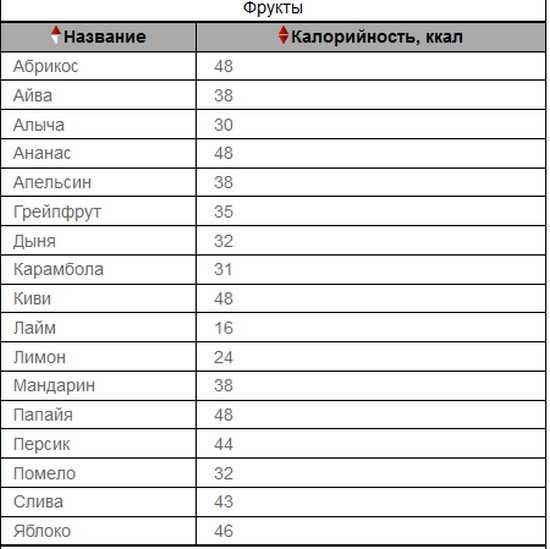 Фрукты

| Название | Калорийность, ккал |
|---|---|
| Абрикос | 48 |
| Айва | 38 |
| Алыча | 30 |
| Ананас | 48 |
| Апельсин | 38 |
| Грейпфрут | 35 |
| Дыня | 32 |
| Карамбола | 31 |
| Киви | 48 |
| Лайм | 16 |
| Лимон | 24 |
| Мандарин | 38 |
| Папайя | 48 |
| Персик | 44 |
| Помело | 32 |
| Слива | 43 |
| Яблоко | 46 |